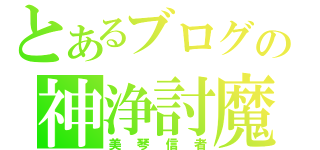 とあるブログの
神浄討魔
美琴信者